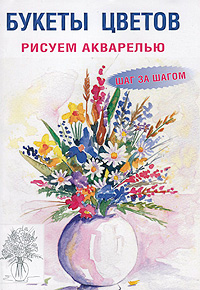 БУКЕТЫ ЦВЕТОВ

РИСУЕМ АКВАРЕЛЬЮ

ШАГ ЗА ШАГОМ